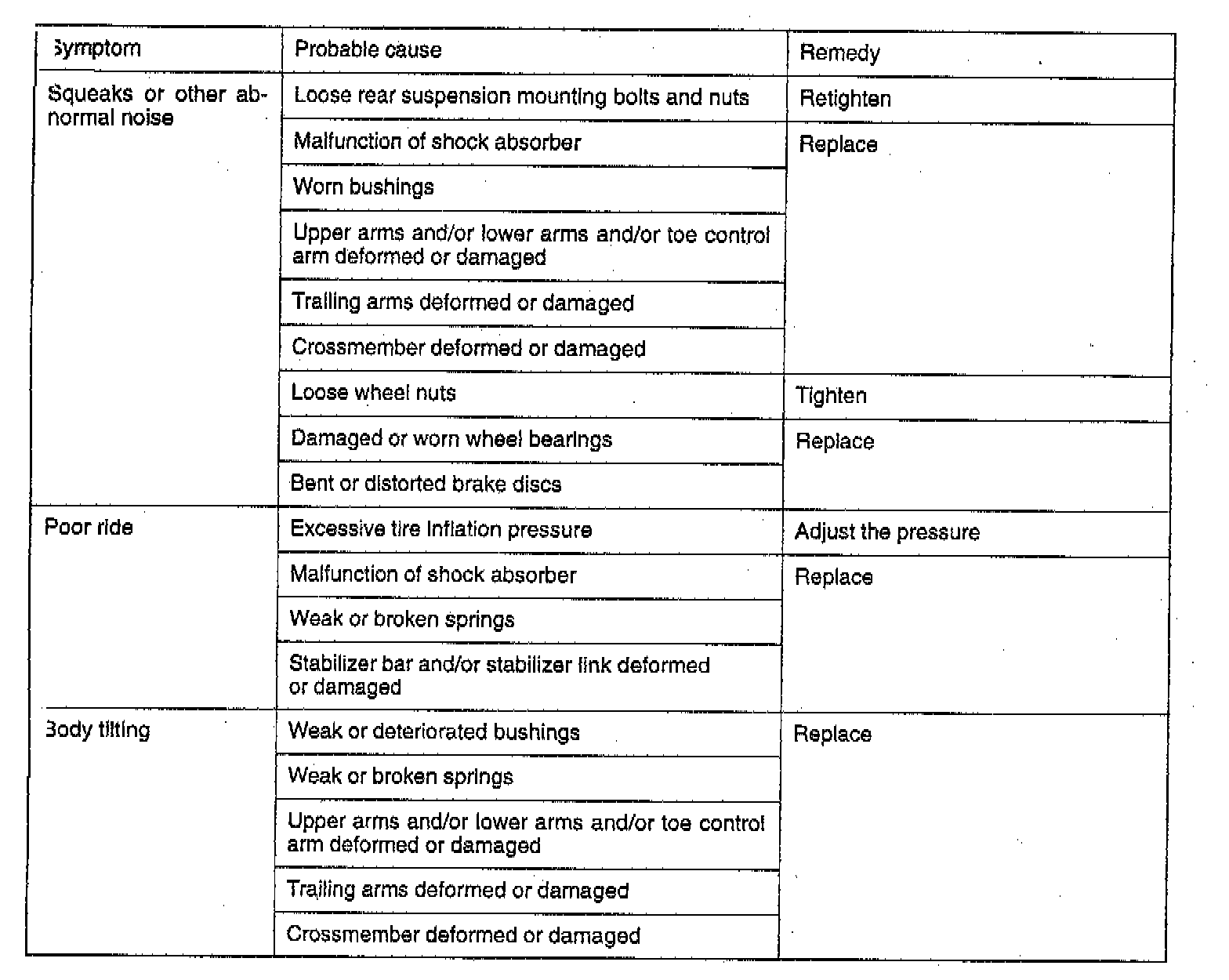 | Symptom | Probable cause | Remedy |
|---|---|---|
| Squeaks or other abnormal noise | Loose rear suspension mounting bolts and nuts | Retighten |
| | Malfunction of shock absorber | Replace |
| | Worn bushings | |
| | Upper arms and/or lower arms and/or toe control arm deformed or damaged | |
| | Trailing arms deformed or damaged | |
| | Crossmember deformed or damaged | |
| | Loose wheel nuts | Tighten |
| | Damaged or worn wheel bearings | Replace |
| | Bent or distorted brake discs | |
| Poor ride | Excessive tire inflation pressure | Adjust the pressure |
| | Malfunction of shock absorber | Replace |
| | Weak or broken springs | |
| | Stabilizer bar and/or stabilizer link deformed or damaged | |
| Body tilting | Weak or deteriorated bushings | Replace |
| | Weak or broken springs | |
| | Upper arms and/or lower arms and/or toe control arm deformed or damaged | |
| | Trailing arms deformed or damaged | |
| | Crossmember deformed or damaged | |